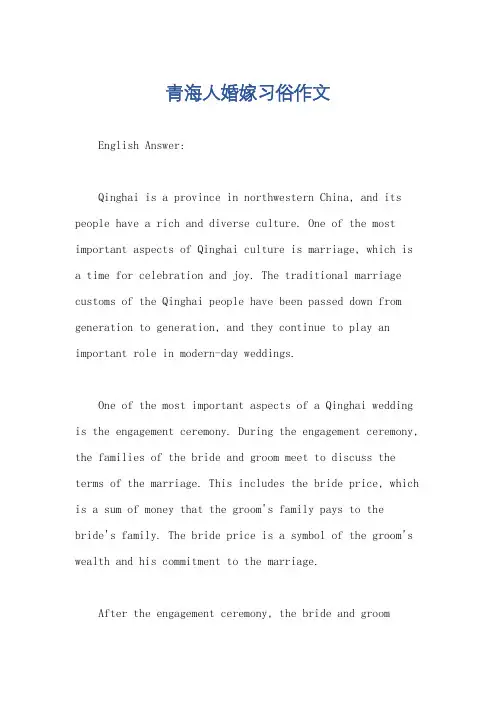 青海人婚嫁习俗作文

English Answer:

Qinghai is a province in northwestern China, and its people have a rich and diverse culture. One of the most important aspects of Qinghai culture is marriage, which is a time for celebration and joy. The traditional marriage customs of the Qinghai people have been passed down from generation to generation, and they continue to play an important role in modern-day weddings.

One of the most important aspects of a Qinghai wedding is the engagement ceremony. During the engagement ceremony, the families of the bride and groom meet to discuss the terms of the marriage. This includes the bride price, which is a sum of money that the groom's family pays to the bride's family. The bride price is a symbol of the groom's wealth and his commitment to the marriage.

After the engagement ceremony, the bride and groom